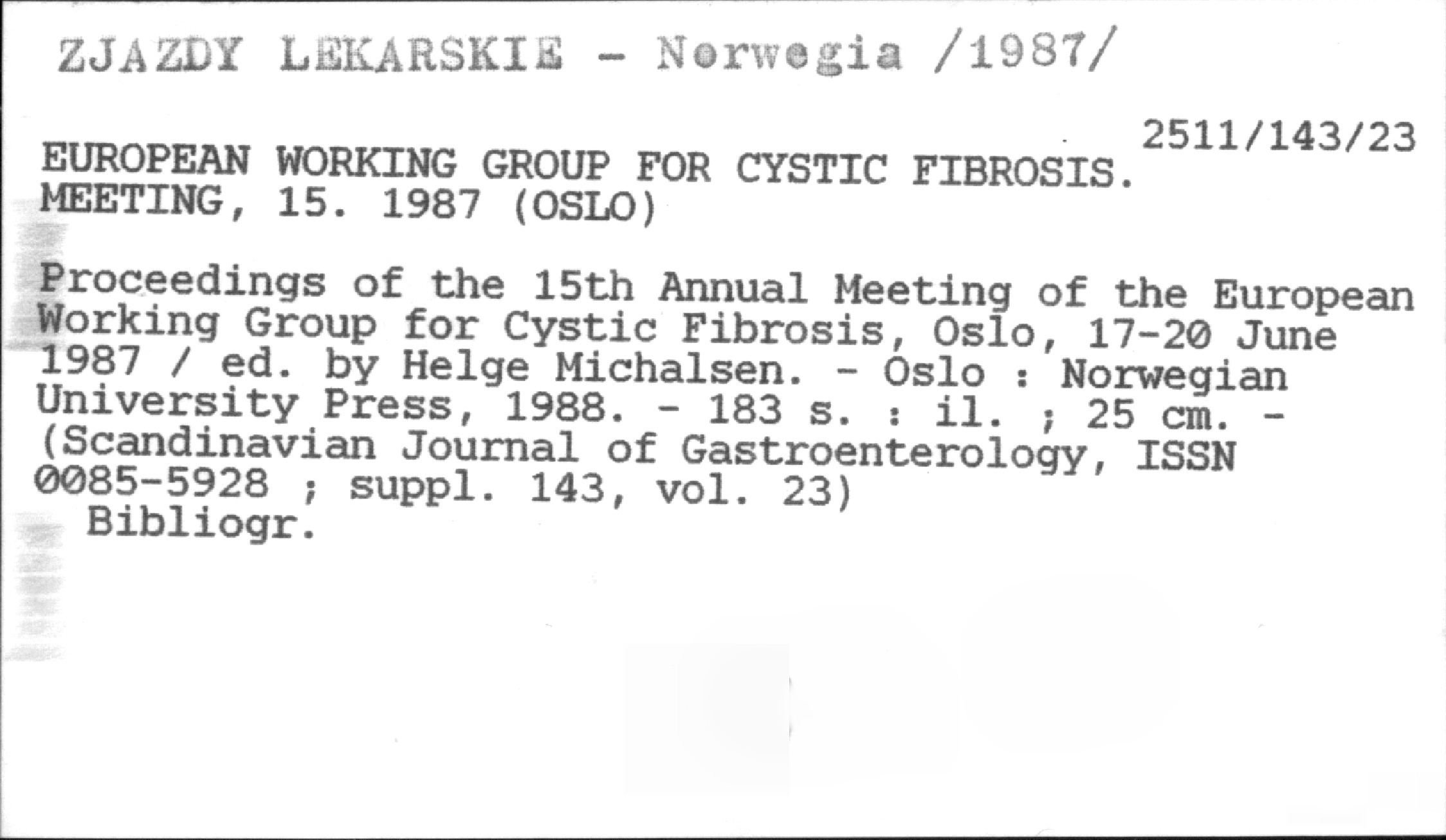 ZJAZDY LEKARSKIE - Norwegia /1987/

2511/143/23

EUROPEAN WORKING GROUP FOR CYSTIC FIBROSIS. MEETING, 15. 1987 (OSLO)

Proceedings of the 15th Annual Meeting of the European Working Group for Cystic Fibrosis, Oslo, 17-20 June 1987 / ed. by Helge Michalsen. - Oslo : Norwegian University Press, 1988. - 183 s. : il. ; 25 cm. - (Scandinavian Journal of Gastroenterology, ISSN 0085-5928 ; suppl. 143, vol. 23)
Bibliogr.